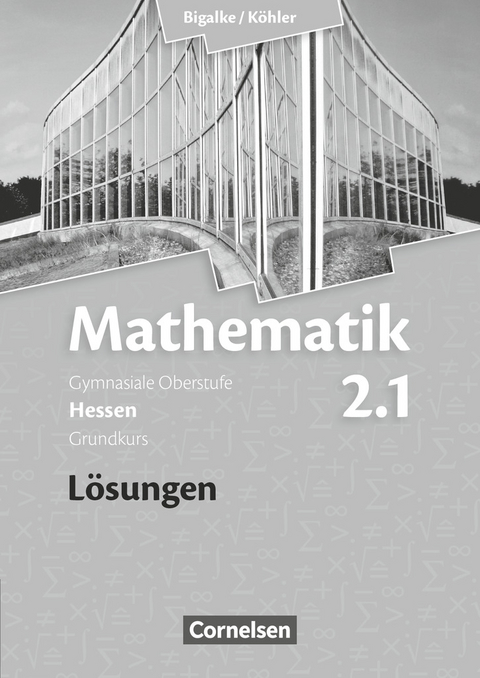 Bigalke / Köhler

Mathematik

Gymnasiale Oberstufe
Hessen
Grundkurs

2.1

Lösungen

Cornelsen